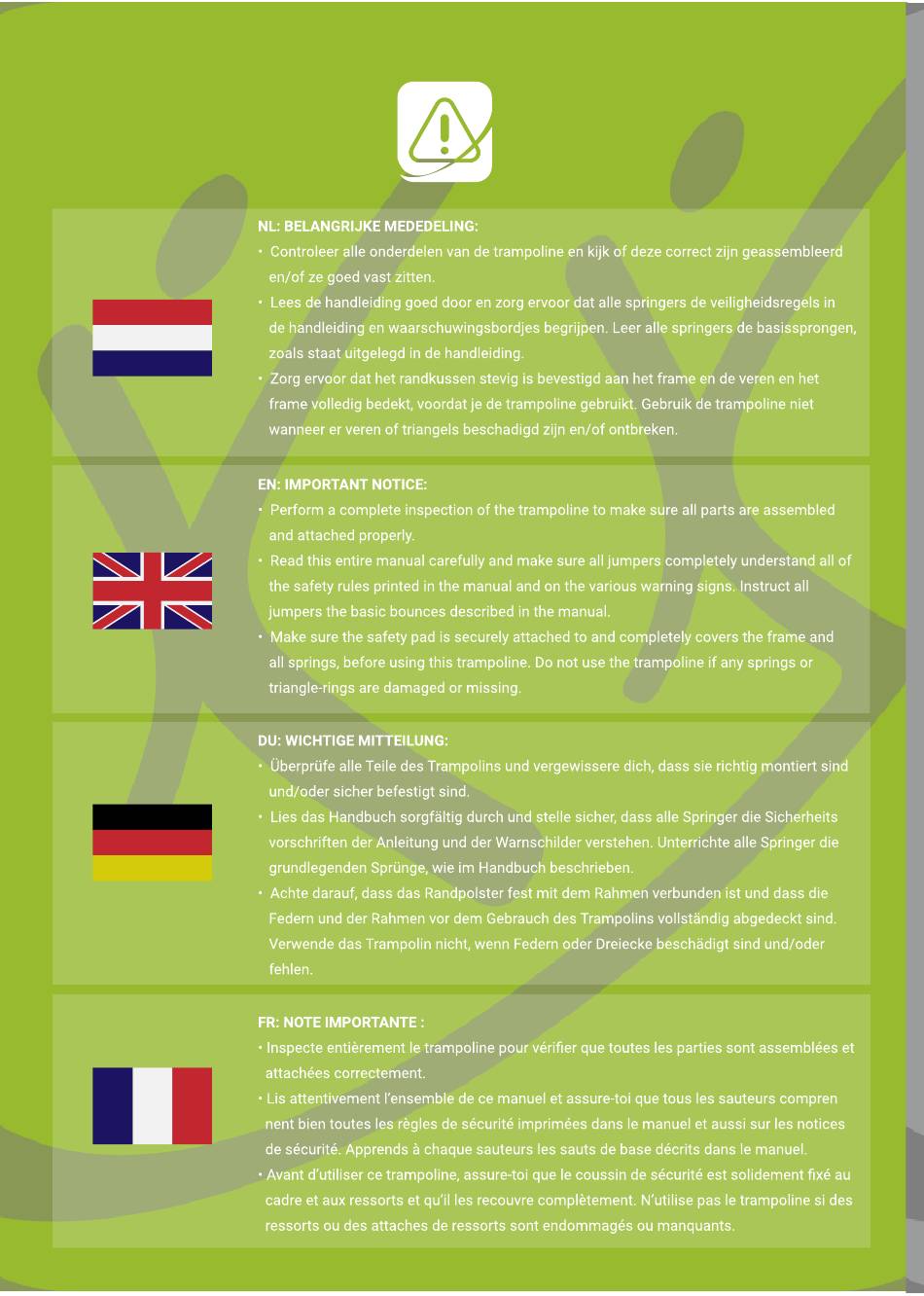 NL: BELANGRIJKE MEDEDELING:

• Controleer alle onderdelen van de trampoline en kijk of deze correct zijn geassembleerd en/of ze goed vast zitten.
• Lees de handleiding goed door en zorg ervoor dat alle springers de veiligheidsregels in de handleiding en waarschuwingsbordjes begrijpen. Leer alle springers de basissprongen, zoals staat uitgelegd in de handleiding.
• Zorg ervoor dat het randkussen stevig is bevestigd aan het frame en de veren en het frame volledig bedekt, voordat je de trampoline gebruikt. Gebruik de trampoline niet wanneer er veren of triangels beschadigd zijn en/of ontbreken.

EN: IMPORTANT NOTICE:

• Perform a complete inspection of the trampoline to make sure all parts are assembled and attached properly.
• Read this entire manual carefully and make sure all jumpers completely understand all of the safety rules printed in the manual and on the various warning signs. Instruct all jumpers the basic bounces described in the manual.
• Make sure the safety pad is securely attached to and completely covers the frame and all springs, before using this trampoline. Do not use the trampoline if any springs or triangle-rings are damaged or missing.

DU: WICHTIGE MITTEILUNG:

• Überprüfe alle Teile des Trampolins und vergewissere dich, dass sie richtig montiert sind und/oder sicher befestigt sind.
• Lies das Handbuch sorgfältig durch und stelle sicher, dass alle Springer die Sicherheits vorschriften der Anleitung und der Warnschilder verstehen. Unterrichte alle Springer die grundlegenden Sprünge, wie im Handbuch beschrieben.
• Achte darauf, dass das Randpolster fest mit dem Rahmen verbunden ist und dass die Federn und der Rahmen vor dem Gebrauch des Trampolins vollständig abgedeckt sind. Verwende das Trampolin nicht, wenn Federn oder Dreiecke beschädigt sind und/oder fehlen.

FR: NOTE IMPORTANTE :

• Inspecte entièrement le trampoline pour vérifier que toutes les parties sont assemblées et attachées correctement.
• Lis attentivement l'ensemble de ce manuel et assure-toi que tous les sauteurs compren nent bien toutes les règles de sécurité imprimées dans le manuel et aussi sur les notices de sécurité. Apprends à chaque sauteurs les sauts de base décrits dans le manuel.
• Avant d'utiliser ce trampoline, assure-toi que le coussin de sécurité est solidement fixé au cadre et aux ressorts et qu'il les recouvre complètement. N'utilise pas le trampoline si des ressorts ou des attaches de ressorts sont endommagés ou manquants.